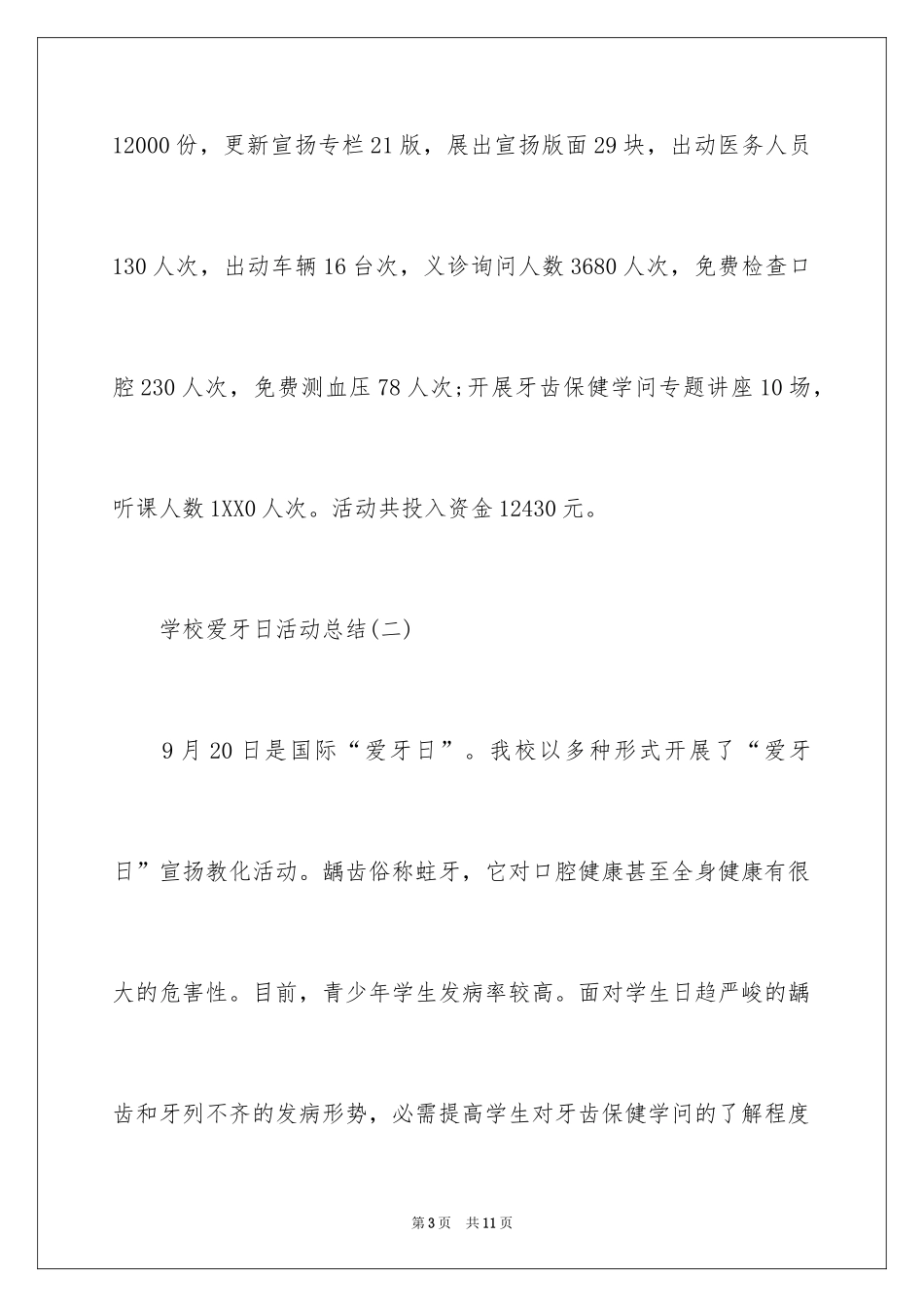 12000份，更新宣扬专栏21版，展出宣扬版面29块，出动医务人员130人次，出动车辆16台次，义诊询问人数3680人次，免费检查口腔230人次，免费测血压78人次;开展牙齿保健学问专题讲座10场，听课人数1XX0人次。活动共投入资金12430元。

学校爱牙日活动总结(二)

9月20日是国际“爱牙日”。我校以多种形式开展了“爱牙日”宣扬教化活动。龋齿俗称蛀牙，它对口腔健康甚至全身健康有很大的危害性。目前，青少年学生发病率较高。面对学生日趋严峻的龋齿和牙列不齐的发病形势，必需提高学生对牙齿保健学问的了解程度

第3页 共11页